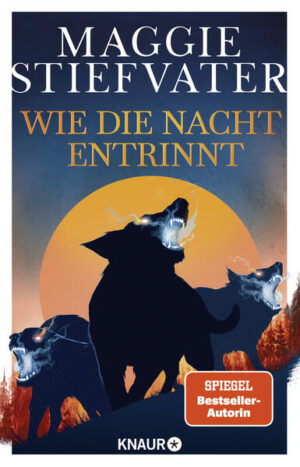 MAGGIE STIEFVATER

WIE DIE NACHT ENTRINNT

SPIEGEL Bestseller-Autorin

KNAUR